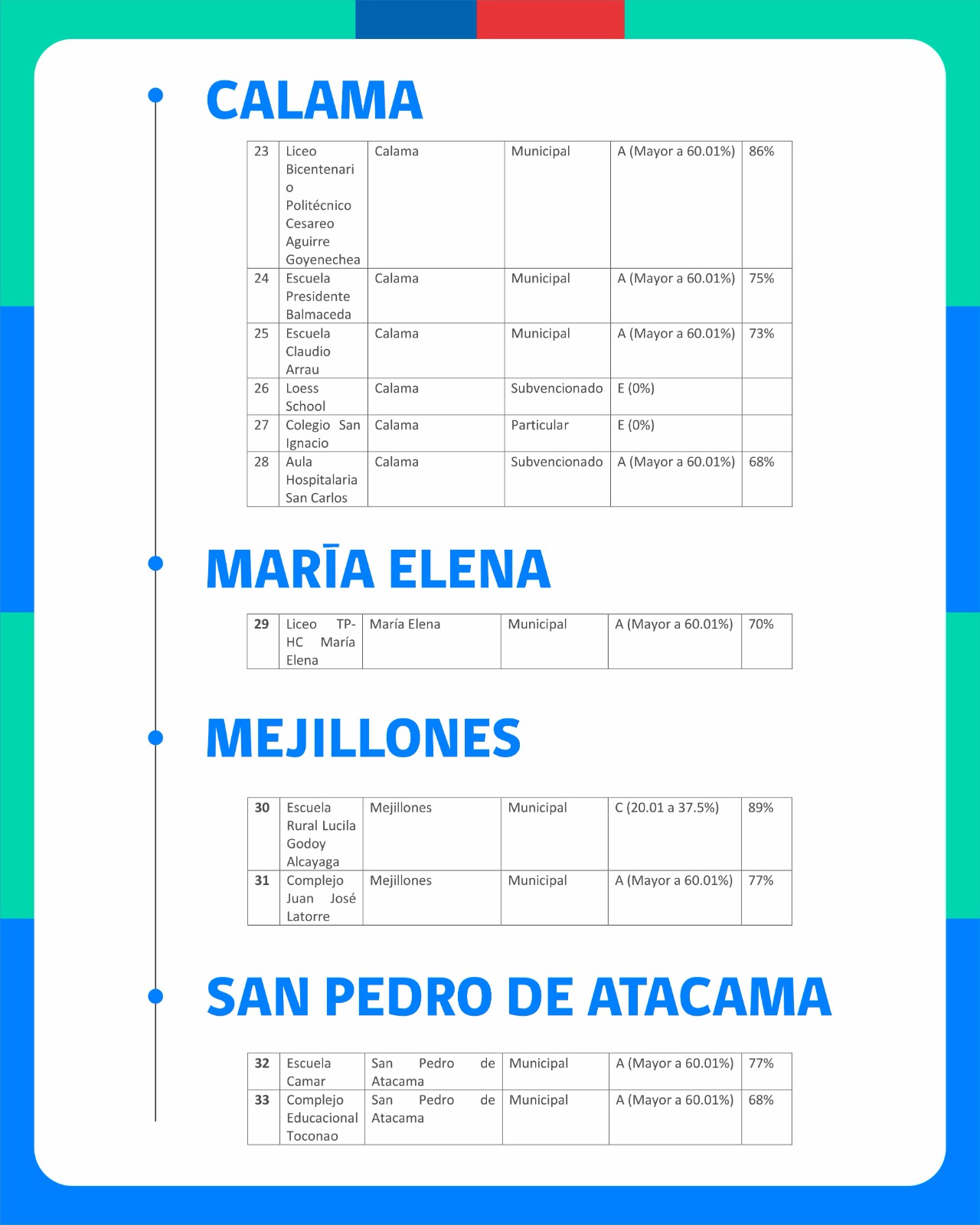 CALAMA

| 23 | Liceo Bicentenario Politécnico Cesareo Aguirre Goyenechea | Calama | Municipal | A (Mayor a 60.01%) | 86% |
|---|---|---|---|---|---|
| 24 | Escuela Presidente Balmaceda | Calama | Municipal | A (Mayor a 60.01%) | 75% |
| 25 | Escuela Claudio Arrau | Calama | Municipal | A (Mayor a 60.01%) | 73% |
| 26 | Loess School | Calama | Subvencionado | E (0%) | |
| 27 | Colegio San Ignacio | Calama | Particular | E (0%) | |
| 28 | Aula Hospitalaria San Carlos | Calama | Subvencionado | A (Mayor a 60.01%) | 68% |

MARĪA ELENA

| 29 | Liceo TP-HC María Elena | María Elena | Municipal | A (Mayor a 60.01%) | 70% |
|---|---|---|---|---|---|

MEJILLONES

| 30 | Escuela Rural Lucila Godoy Alcayaga | Mejillones | Municipal | C (20.01 a 37.5%) | 89% |
|---|---|---|---|---|---|
| 31 | Complejo Juan José Latorre | Mejillones | Municipal | A (Mayor a 60.01%) | 77% |

SAN PEDRO DE ATACAMA

| 32 | Escuela Camar | San Pedro de Atacama | Municipal | A (Mayor a 60.01%) | 77% |
|---|---|---|---|---|---|
| 33 | Complejo Educacional Toconao | San Pedro de Atacama | Municipal | A (Mayor a 60.01%) | 68% |